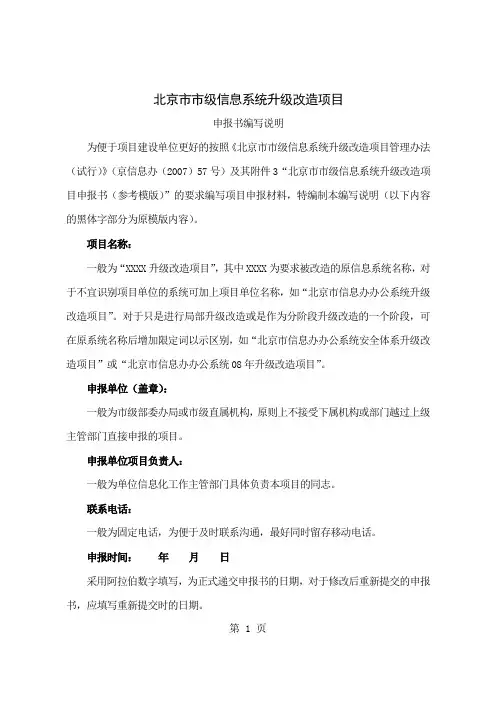 北京市市级信息系统升级改造项目

申报书编写说明

为便于项目建设单位更好的按照《北京市市级信息系统升级改造项目管理办法（试行）》（京信息办（2007）57号）及其附件3“北京市市级信息系统升级改造项目申报书（参考模版）”的要求编写项目申报材料，特编制本编写说明（以下内容的黑体字部分为原模版内容）。

项目名称：

一般为“XXXX升级改造项目”，其中XXXX为要求被改造的原信息系统名称，对于不宜识别项目单位的系统可加上项目单位名称，如“北京市信息办办公系统升级改造项目”。对于只是进行局部升级改造或是作为分阶段升级改造的一个阶段，可在原系统名称后增加限定词以示区别，如“北京市信息办办公系统安全体系升级改造项目”或“北京市信息办办公系统08年升级改造项目”。

申报单位（盖章）：

一般为市级部委办局或市级直属机构，原则上不接受下属机构或部门越过上级主管部门直接申报的项目。

申报单位项目负责人：

一般为单位信息化工作主管部门具体负责本项目的同志。

联系电话：

一般为固定电话，为便于及时联系沟通，最好同时留存移动电话。

申报时间：　　年　　月　　日

采用阿拉伯数字填写，为正式递交申报书的日期，对于修改后重新提交的申报书，应填写重新提交时的日期。

第 1 页